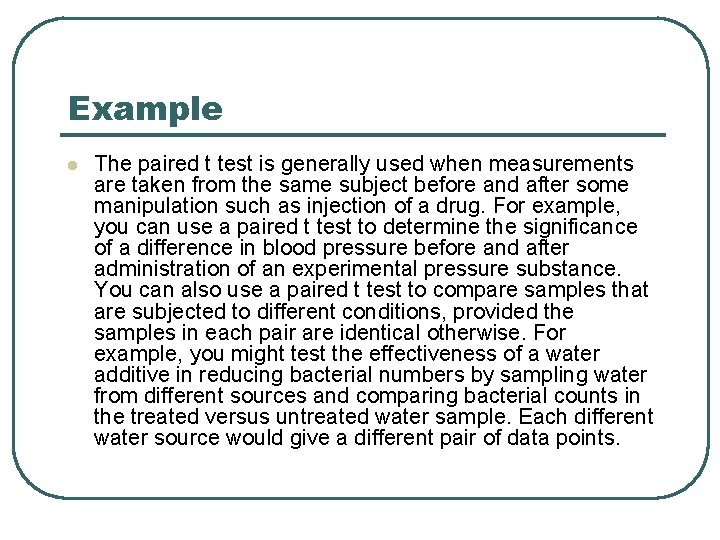 Example

The paired t test is generally used when measurements are taken from the same subject before and after some manipulation such as injection of a drug. For example, you can use a paired t test to determine the significance of a difference in blood pressure before and after administration of an experimental pressure substance. You can also use a paired t test to compare samples that are subjected to different conditions, provided the samples in each pair are identical otherwise. For example, you might test the effectiveness of a water additive in reducing bacterial numbers by sampling water from different sources and comparing bacterial counts in the treated versus untreated water sample. Each different water source would give a different pair of data points.